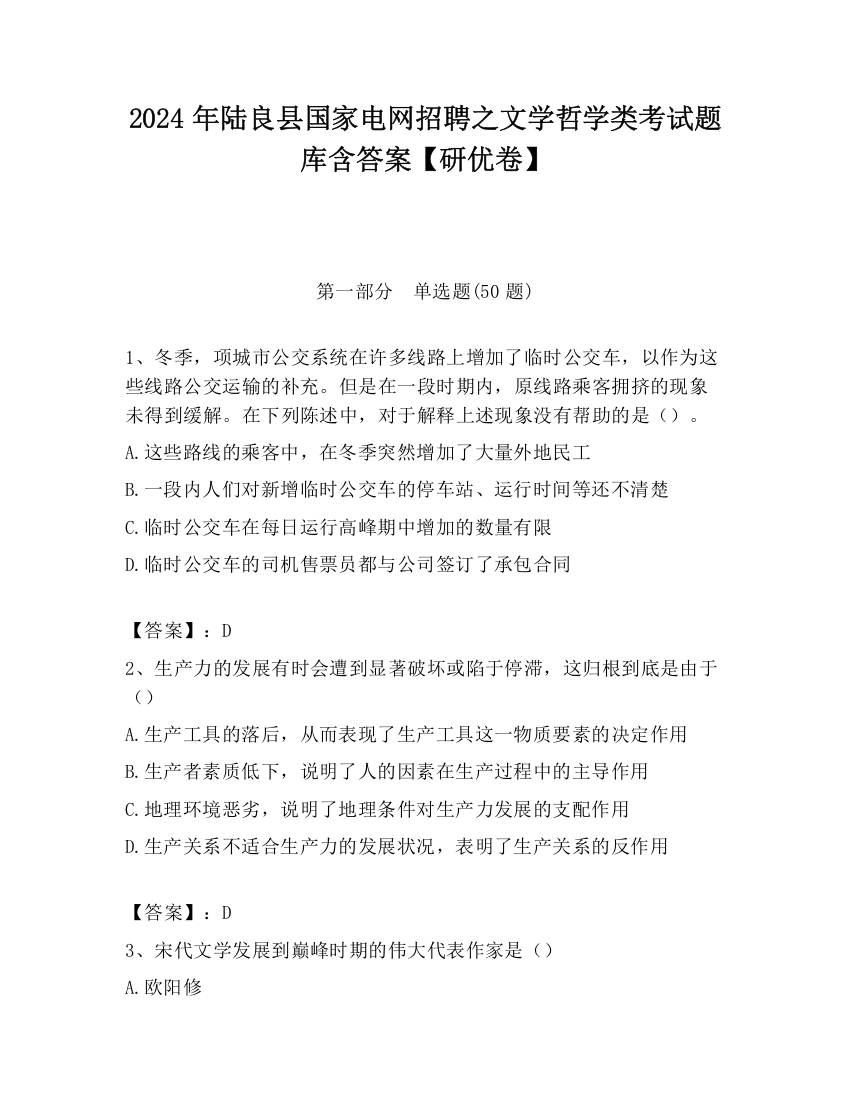 2024 年陆良县国家电网招聘之文学哲学类考试题库含答案【研优卷】

第一部分　单选题(50 题)

1、冬季，项城市公交系统在许多线路上增加了临时公交车，以作为这些线路公交运输的补充。但是在一段时期内，原线路乘客拥挤的现象未得到缓解。在下列陈述中，对于解释上述现象没有帮助的是（）。

A.这些路线的乘客中，在冬季突然增加了大量外地民工

B.一段内人们对新增临时公交车的停车站、运行时间等还不清楚

C.临时公交车在每日运行高峰期中增加的数量有限

D.临时公交车的司机售票员都与公司签订了承包合同

【答案】：D

2、生产力的发展有时会遭到显著破坏或陷于停滞，这归根到底是由于（）

A.生产工具的落后，从而表现了生产工具这一物质要素的决定作用

B.生产者素质低下，说明了人的因素在生产过程中的主导作用

C.地理环境恶劣，说明了地理条件对生产力发展的支配作用

D.生产关系不适合生产力的发展状况，表明了生产关系的反作用

【答案】：D

3、宋代文学发展到巅峰时期的伟大代表作家是（）

A.欧阳修